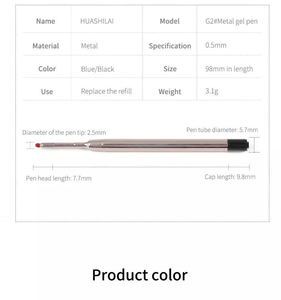 | Name | HUASHILAI | Model | G2#Metal gel pen |
|---|---|---|---|
| Material | Metal | Specification | 0.5mm |
| Color | Blue/Black | Size | 98mm in length |
| Use | Replace the refill | Weight | 3.1g |

Diameter of the pen tip: 2.5mm

Pen tube diameter: 5.7mm

Pen head length: 7.7mm

Cap length: 9.8mm

Product color